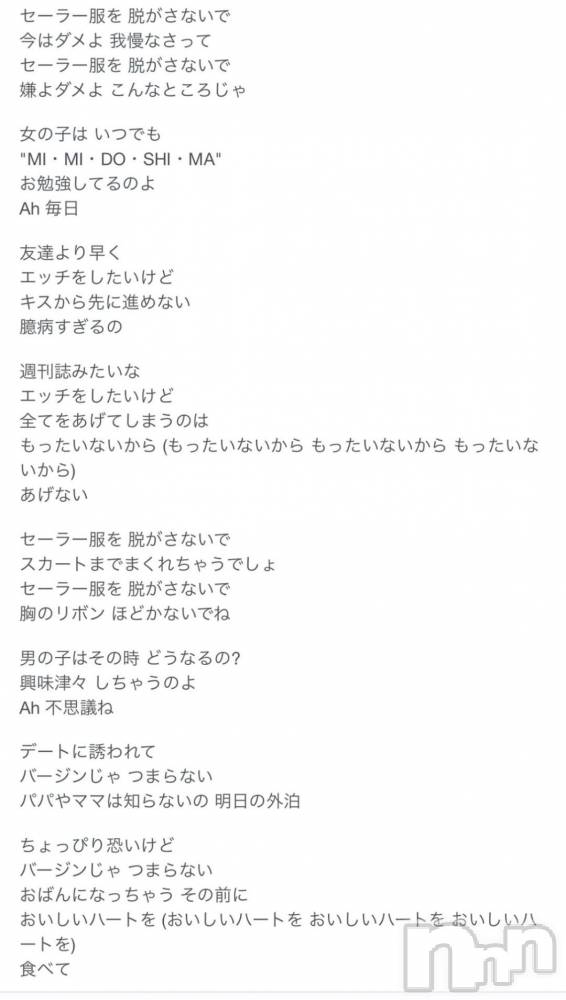 セーラー服を 脱がさないで
今はダメよ 我慢なさって
セーラー服を 脱がさないで
嫌よダメよ こんなところじゃ

女の子は いつでも
"MI・MI・DO・SHI・MA"
お勉強してるのよ
Ah 毎日

友達より早く
エッチをしたいけど
キスから先に進めない
臆病すぎるの

週刊誌みたいな
エッチをしたいけど
全てをあげてしまうのは
もったいないから (もったいないから もったいないから もったいないから)
あげない

セーラー服を 脱がさないで
スカートまでまくれちゃうでしょ
セーラー服を 脱がさないで
胸のリボン ほどかないでね

男の子はその時 どうなるの?
興味津々 しちゃうのよ
Ah 不思議ね

デートに誘われて
バージンじゃ つまらない
パパやママは知らないの 明日の外泊

ちょっぴり恐いけど
バージンじゃ つまらない
おばんになっちゃう その前に
おいしいハートを (おいしいハートを おいしいハートを おいしいハートを)
食べて